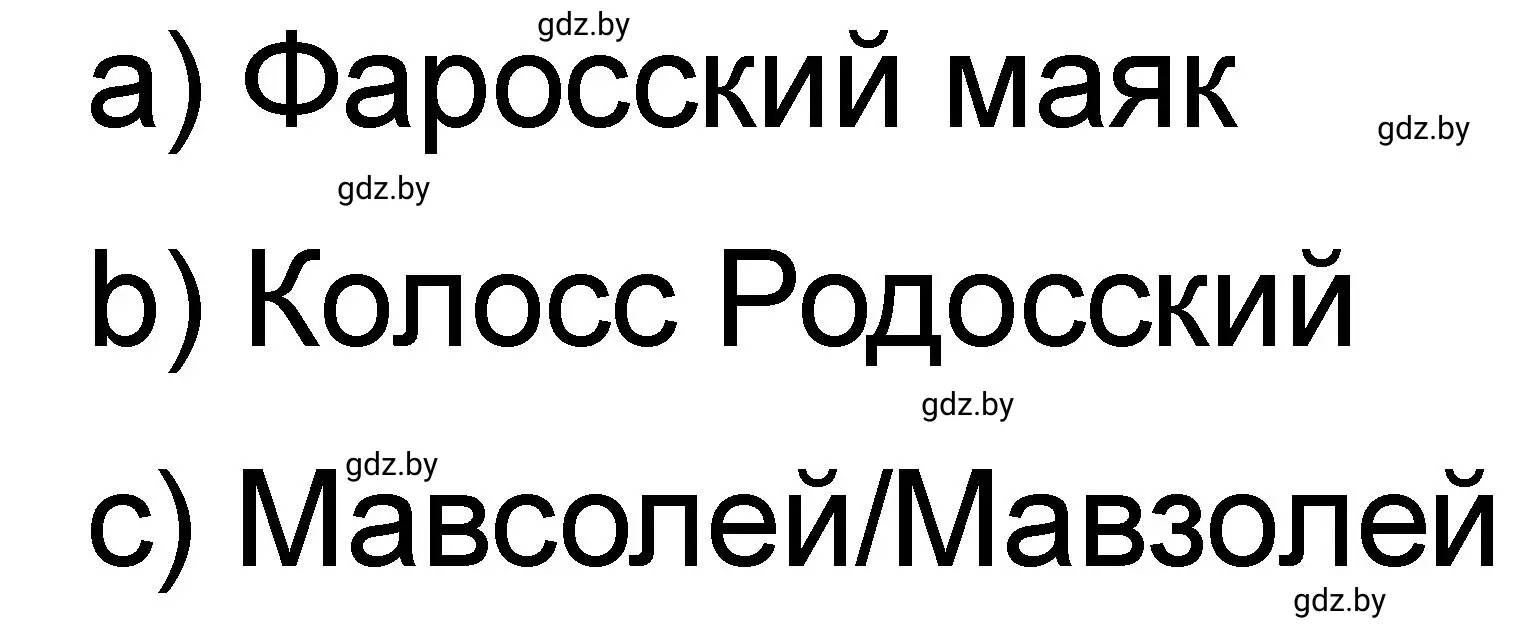 gdz.by

a) Фаросский маяк

gdz.by

gdz.by

b) Колосс Родосский

gdz.by

gdz.by

c) Мавсолей/Мавзолей

gdz.by